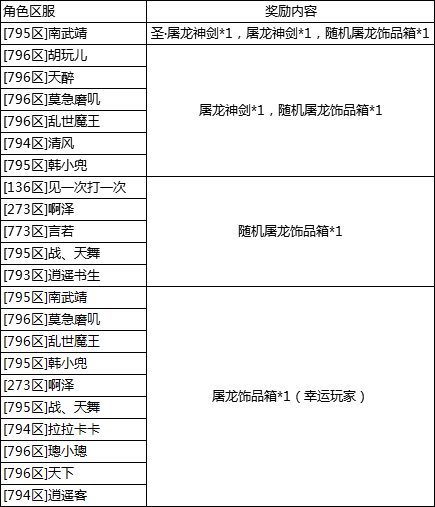 | 角色区服 | 奖励内容 |
|---|---|
| [795区]南武靖 | 圣·屠龙神剑*1，屠龙神剑*1，随机屠龙饰品箱*1 |
| [796区]胡玩儿 | 屠龙神剑*1，随机屠龙饰品箱*1 |
| [796区]天醉 | |
| [796区]莫急磨叽 | |
| [796区]乱世魔王 | |
| [794区]清风 | |
| [795区]韩小兜 | |
| [136区]见一次打一次 | 随机屠龙饰品箱*1 |
| [273区]啊泽 | |
| [773区]言若 | |
| [795区]战、天舞 | |
| [793区]逍遥书生 | |
| [795区]南武靖 | 屠龙饰品箱*1（幸运玩家） |
| [796区]莫急磨叽 | |
| [796区]乱世魔王 | |
| [795区]韩小兜 | |
| [273区]啊泽 | |
| [795区]战、天舞 | |
| [794区]拉拉卡卡 | |
| [796区]璁小璁 | |
| [796区]天下 | |
| [794区]逍遥客 | |